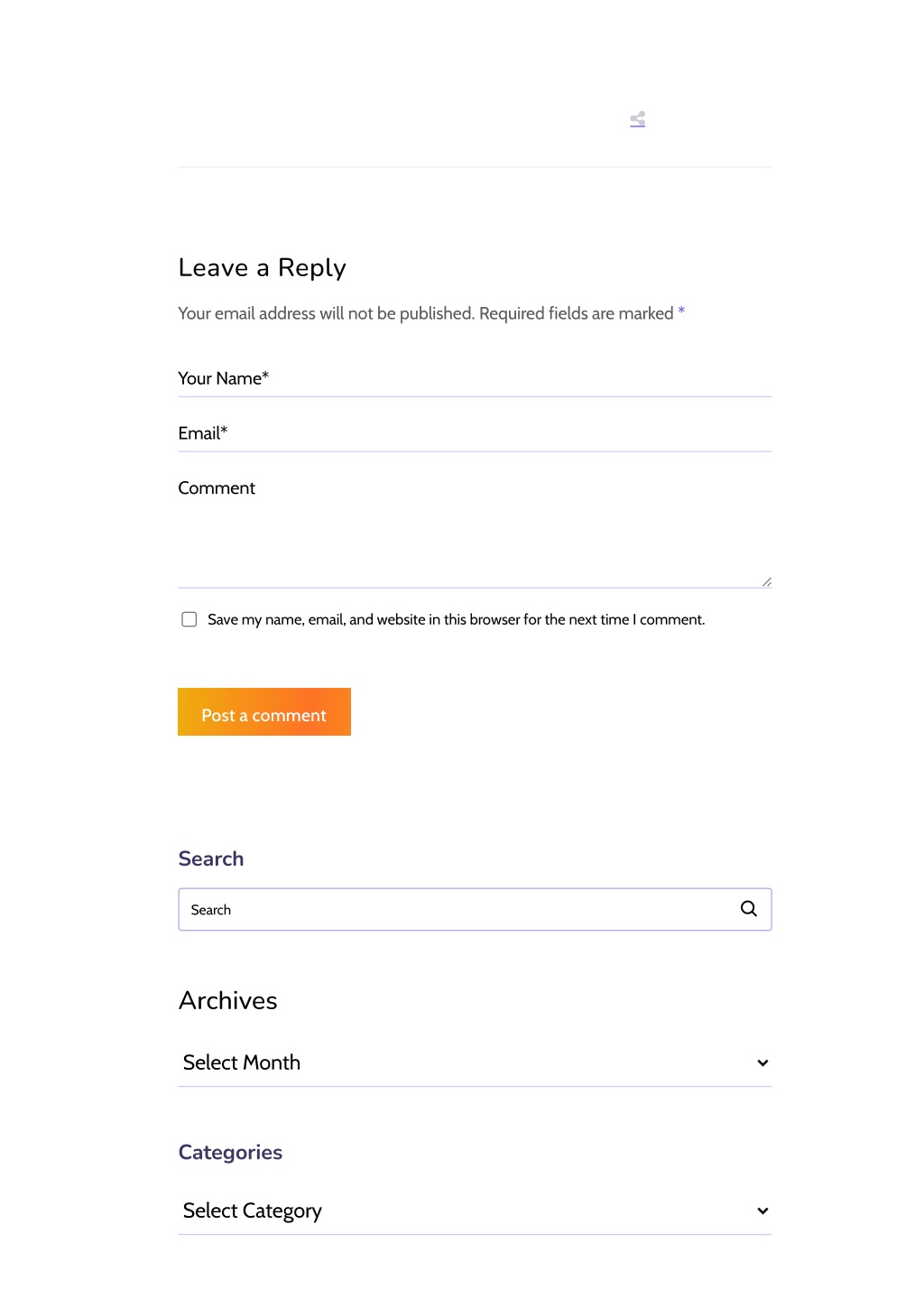 Leave a Reply

Your email address will not be published. Required fields are marked *

Your Name*

Email*

Comment

Save my name, email, and website in this browser for the next time I comment.

Post a comment

Search

Search

Archives

Select Month

Categories

Select Category